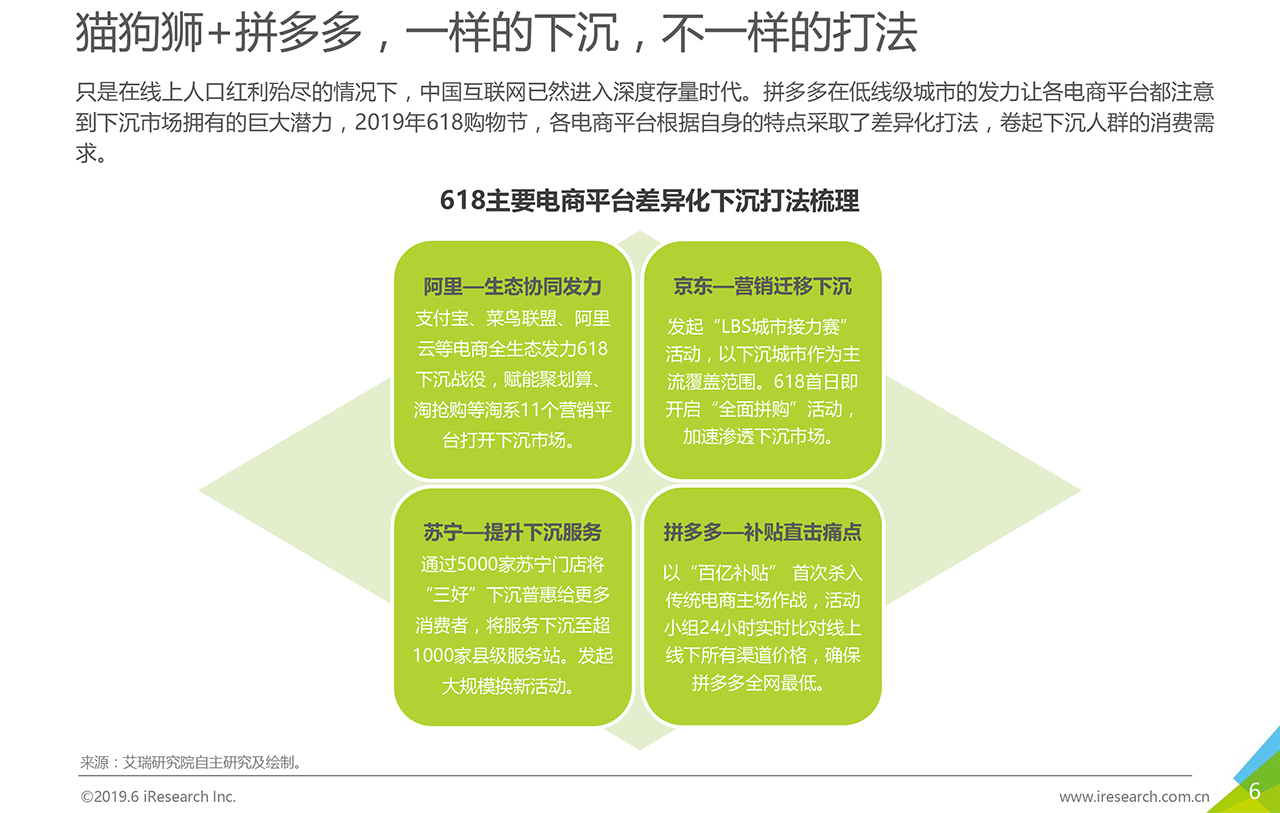 猫狗狮+拼多多，一样的下沉，不一样的打法

只是在线上人口红利殆尽的情况下，中国互联网已然进入深度存量时代。拼多多在低线级城市的发力让各电商平台都注意到下沉市场拥有的巨大潜力，2019年618购物节，各电商平台根据自身的特点采取了差异化打法，卷起下沉人群的消费需求。

618主要电商平台差异化下沉打法梳理

阿里—生态协同发力
支付宝、菜鸟联盟、阿里云等电商全生态发力618下沉战役，赋能聚划算、淘抢购等淘系11个营销平台打开下沉市场。

京东—营销迁移下沉
发起“LBS城市接力赛”活动，以下沉城市作为主流覆盖范围。618首日即开启“全面拼购”活动，加速渗透下沉市场。

苏宁—提升下沉服务
通过5000家苏宁门店将“三好”下沉普惠给更多消费者，将服务下沉至超1000家县级服务站。发起大规模换新活动。

拼多多—补贴直击痛点
以“百亿补贴” 首次杀入传统电商主场作战，活动小组24小时实时比对线上线下所有渠道价格，确保拼多多全网最低。

来源：艾瑞研究院自主研究及绘制。

©2019.6 iResearch Inc.

www.iresearch.com.cn

6